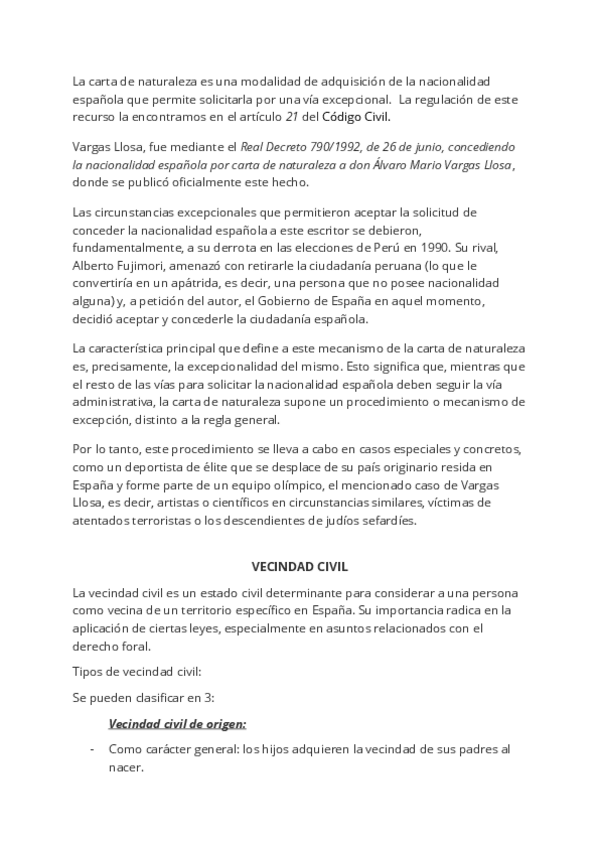 La carta de naturaleza es una modalidad de adquisición de la nacionalidad española que permite solicitarla por una vía excepcional. La regulación de este recurso la encontramos en el artículo 21 del Código Civil.

Vargas Llosa, fue mediante el Real Decreto 790/1992, de 26 de junio, concediendo la nacionalidad española por carta de naturaleza a don Álvaro Mario Vargas Llosa, donde se publicó oficialmente este hecho.

Las circunstancias excepcionales que permitieron aceptar la solicitud de conceder la nacionalidad española a este escritor se debieron, fundamentalmente, a su derrota en las elecciones de Perú en 1990. Su rival, Alberto Fujimori, amenazó con retirarle la ciudadanía peruana (lo que le convertiría en un apátrida, es decir, una persona que no posee nacionalidad alguna) y, a petición del autor, el Gobierno de España en aquel momento, decidió aceptar y concederle la ciudadanía española.

La característica principal que define a este mecanismo de la carta de naturaleza es, precisamente, la excepcionalidad del mismo. Esto significa que, mientras que el resto de las vías para solicitar la nacionalidad española deben seguir la vía administrativa, la carta de naturaleza supone un procedimiento o mecanismo de excepción, distinto a la regla general.

Por lo tanto, este procedimiento se lleva a cabo en casos especiales y concretos, como un deportista de élite que se desplace de su país originario resida en España y forme parte de un equipo olímpico, el mencionado caso de Vargas Llosa, es decir, artistas o científicos en circunstancias similares, víctimas de atentados terroristas o los descendientes de judíos sefardíes.

VECINDAD CIVIL

La vecindad civil es un estado civil determinante para considerar a una persona como vecina de un territorio específico en España. Su importancia radica en la aplicación de ciertas leyes, especialmente en asuntos relacionados con el derecho foral.

Tipos de vecindad civil:

Se pueden clasificar en 3:

Vecindad civil de origen:

- Como carácter general: los hijos adquieren la vecindad de sus padres al nacer.